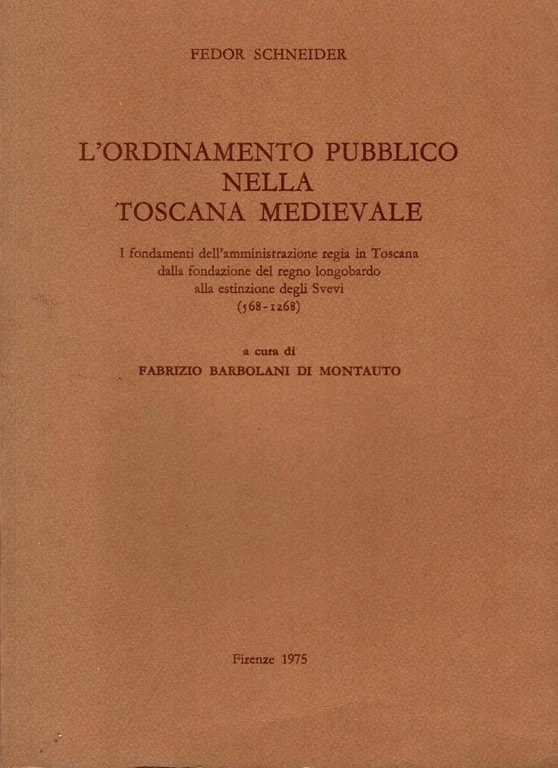 FEDOR SCHNEIDER

L'ORDINAMENTO PUBBLICO NELLA TOSCANA MEDIEVALE

I fondamenti dell'amministrazione regia in Toscana dalla fondazione del regno longobardo alla estinzione degli Svevi (568-1268)

a cura di
FABRIZIO BARBOLANI DI MONTAUTO

Firenze 1975